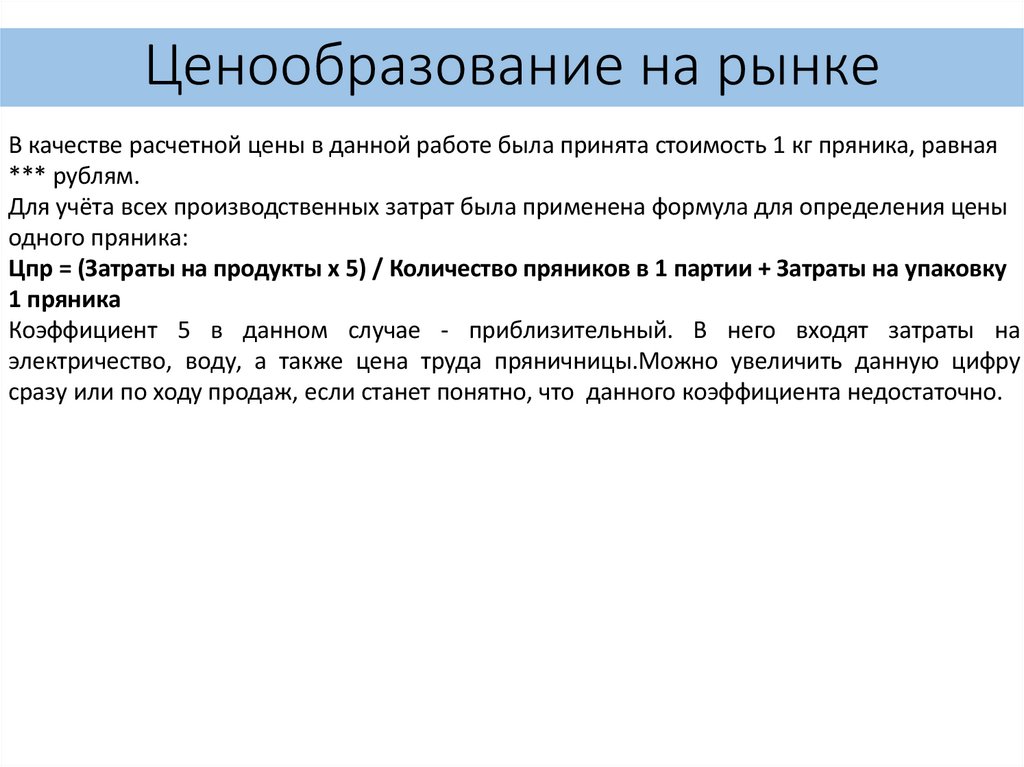 Ценообразование на рынке

В качестве расчетной цены в данной работе была принята стоимость 1 кг пряника, равная *** рублям.
Для учёта всех производственных затрат была применена формула для определения цены одного пряника:
Цпр = (Затраты на продукты х 5) / Количество пряников в 1 партии + Затраты на упаковку 1 пряника
Коэффициент 5 в данном случае - приблизительный. В него входят затраты на электричество, воду, а также цена труда пряничницы.Можно увеличить данную цифру сразу или по ходу продаж, если станет понятно, что данного коэффициента недостаточно.